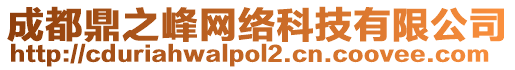 成都鼎之峰网络科技有限公司
http://cduriahwalpol2.cn.coovee.com